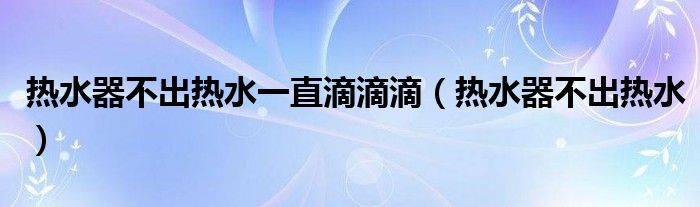 热水器不出热水一直滴滴滴（热水器不出热水）